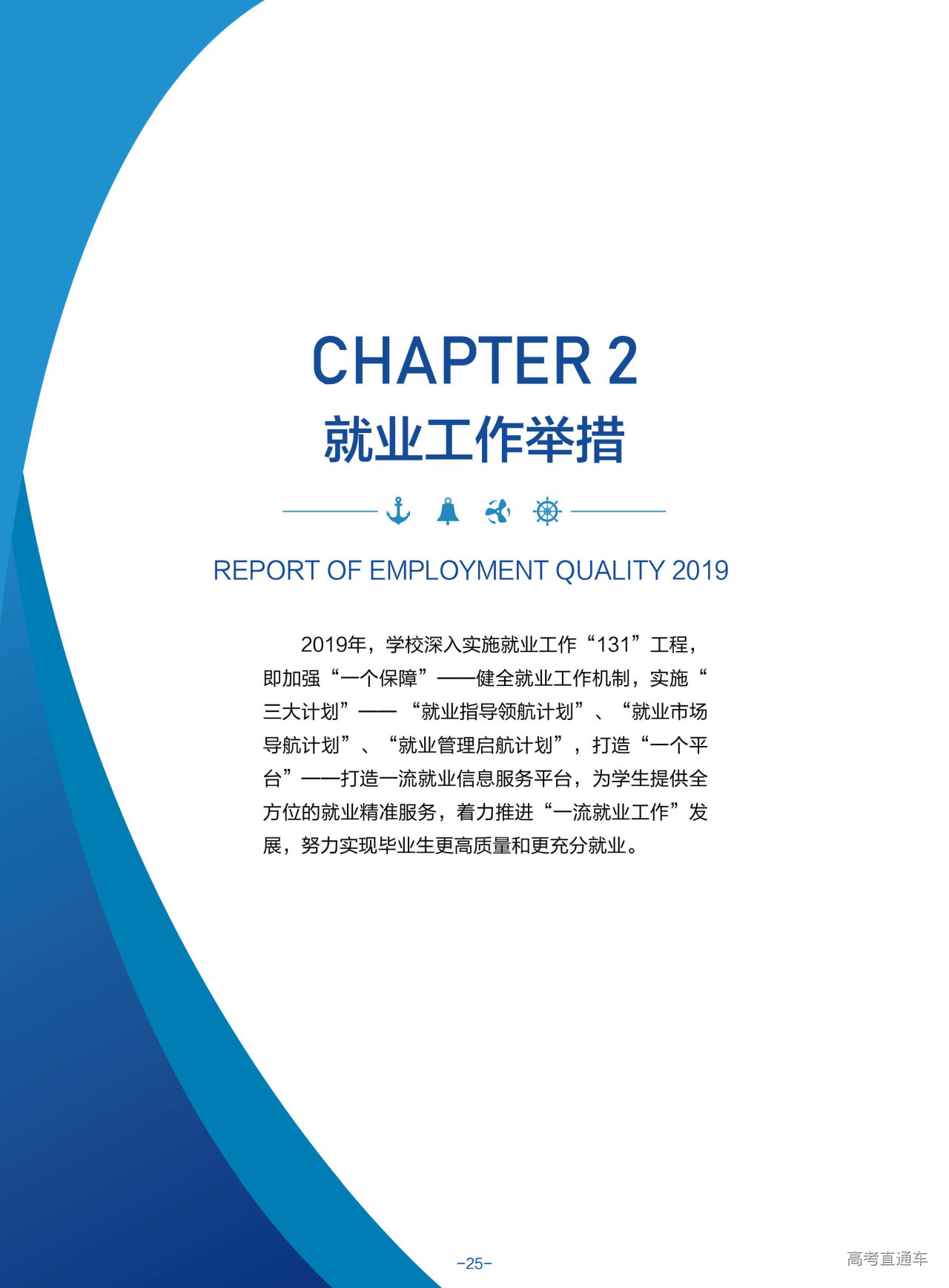 CHAPTER 2
就业工作举措

REPORT OF EMPLOYMENT QUALITY 2019

2019年，学校深入实施就业工作“131”工程，即加强“一个保障”——健全就业工作机制，实施“三大计划”——“就业指导领航计划”、“就业市场导航计划”、“就业管理启航计划”，打造“一个平台”——打造一流就业信息服务平台，为学生提供全方位的就业精准服务，着力推进“一流就业工作”发展，努力实现毕业生更高质量和更充分就业。

-25-

高考直通车